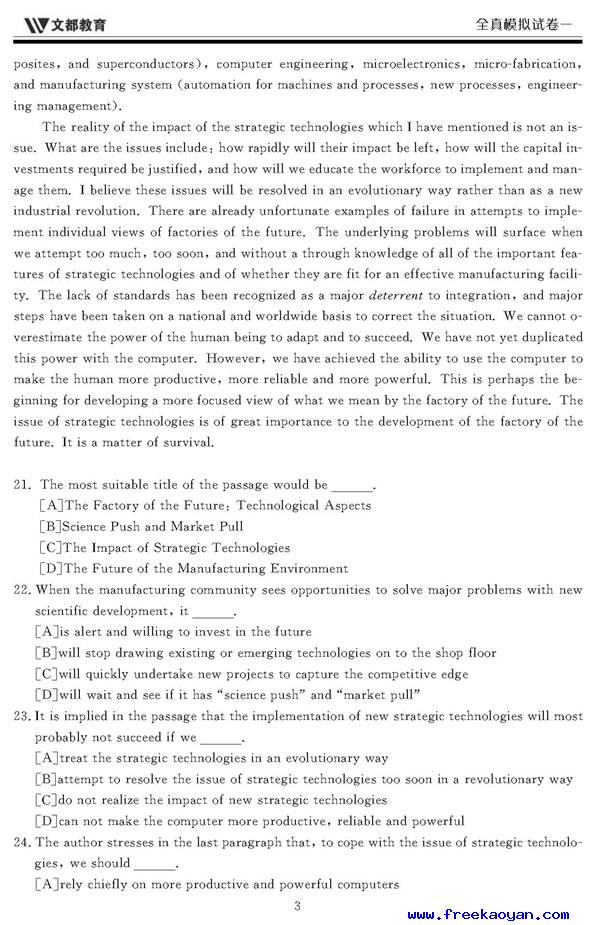 文都教育

全真模拟试卷一

posites, and superconductors), computer engineering, microelectronics, micro-fabrication, and manufacturing system (automation for machines and processes, new processes, engineering management).

The reality of the impact of the strategic technologies which I have mentioned is not an issue. What are the issues include: how rapidly will their impact be left, how will the capital investments required be justified, and how will we educate the workforce to implement and manage them. I believe these issues will be resolved in an evolutionary way rather than as a new industrial revolution. There are already unfortunate examples of failure in attempts to implement individual views of factories of the future. The underlying problems will surface when we attempt too much, too soon, and without a through knowledge of all of the important features of strategic technologies and of whether they are fit for an effective manufacturing facility. The lack of standards has been recognized as a major deterrent to integration, and major steps have been taken on a national and worldwide basis to correct the situation. We cannot overestimate the power of the human being to adapt and to succeed. We have not yet duplicated this power with the computer. However, we have achieved the ability to use the computer to make the human more productive, more reliable and more powerful. This is perhaps the beginning for developing a more focused view of what we mean by the factory of the future. The issue of strategic technologies is of great importance to the development of the factory of the future. It is a matter of survival.

21. The most suitable title of the passage would be ______.
[A]The Factory of the Future: Technological Aspects
[B]Science Push and Market Pull
[C]The Impact of Strategic Technologies
[D]The Future of the Manufacturing Environment

22. When the manufacturing community sees opportunities to solve major problems with new scientific development, it ______.
[A]is alert and willing to invest in the future
[B]will stop drawing existing or emerging technologies on to the shop floor
[C]will quickly undertake new projects to capture the competitive edge
[D]will wait and see if it has "science push" and "market pull"

23. It is implied in the passage that the implementation of new strategic technologies will most probably not succeed if we ______.
[A]treat the strategic technologies in an evolutionary way
[B]attempt to resolve the issue of strategic technologies too soon in a revolutionary way
[C]do not realize the impact of new strategic technologies
[D]can not make the computer more productive, reliable and powerful

24. The author stresses in the last paragraph that, to cope with the issue of strategic technologies, we should ______.
[A]rely chiefly on more productive and powerful computers

3

www.freekaoyan.com